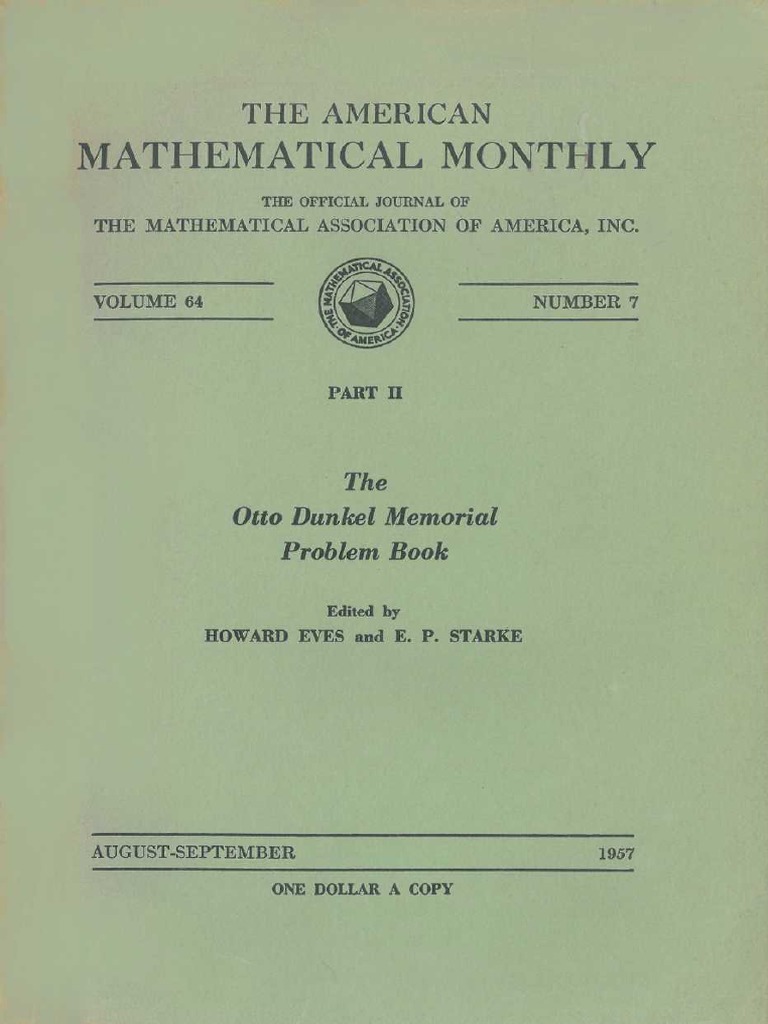 THE AMERICAN
MATHEMATICAL MONTHLY

THE OFFICIAL JOURNAL OF
THE MATHEMATICAL ASSOCIATION OF AMERICA, INC.

VOLUME 64

THE MATHEMATICAL ASSOCIATION OF AMERICA

NUMBER 7

PART II

The
Otto Dunkel Memorial
Problem Book

Edited by
HOWARD EVES and E. P. STARKE

AUGUST-SEPTEMBER

1957

ONE DOLLAR A COPY